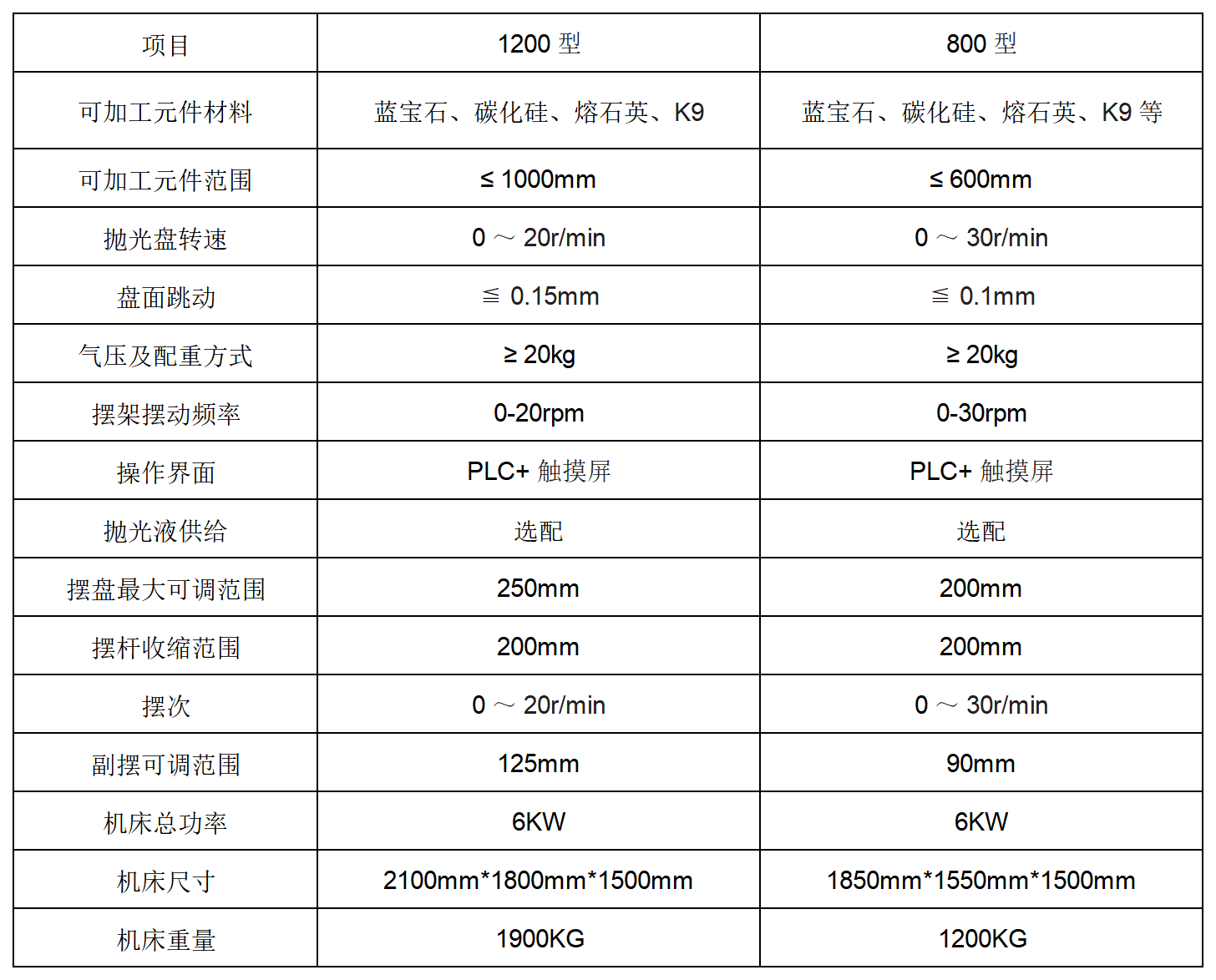 | 项目 | 1200 型 | 800 型 |
|---|---|---|
| 可加工元件材料 | 蓝宝石、碳化硅、熔石英、K9 | 蓝宝石、碳化硅、熔石英、K9 等 |
| 可加工元件范围 | ≤ 1000mm | ≤ 600mm |
| 抛光盘转速 | 0 ～ 20r/min | 0 ～ 30r/min |
| 盘面跳动 | ≦ 0.15mm | ≦ 0.1mm |
| 气压及配重方式 | ≥ 20kg | ≥ 20kg |
| 摆架摆动频率 | 0-20rpm | 0-30rpm |
| 操作界面 | PLC+ 触摸屏 | PLC+ 触摸屏 |
| 抛光液供给 | 选配 | 选配 |
| 摆盘最大可调范围 | 250mm | 200mm |
| 摆杆收缩范围 | 200mm | 200mm |
| 摆次 | 0 ～ 20r/min | 0 ～ 30r/min |
| 副摆可调范围 | 125mm | 90mm |
| 机床总功率 | 6KW | 6KW |
| 机床尺寸 | 2100mm*1800mm*1500mm | 1850mm*1550mm*1500mm |
| 机床重量 | 1900KG | 1200KG |